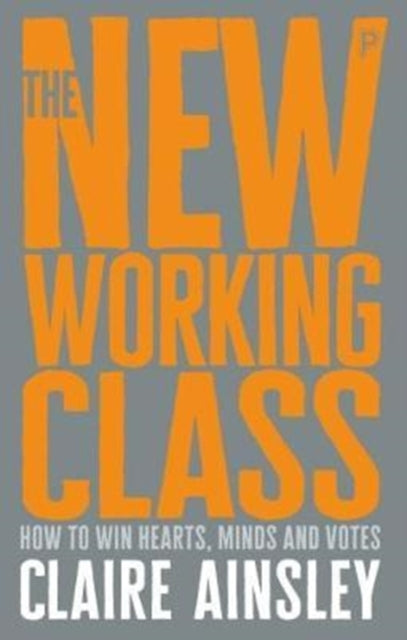 THE NEW WORKING CLASS

P

HOW TO WIN HEARTS, MINDS AND VOTES

CLAIRE AINSLEY